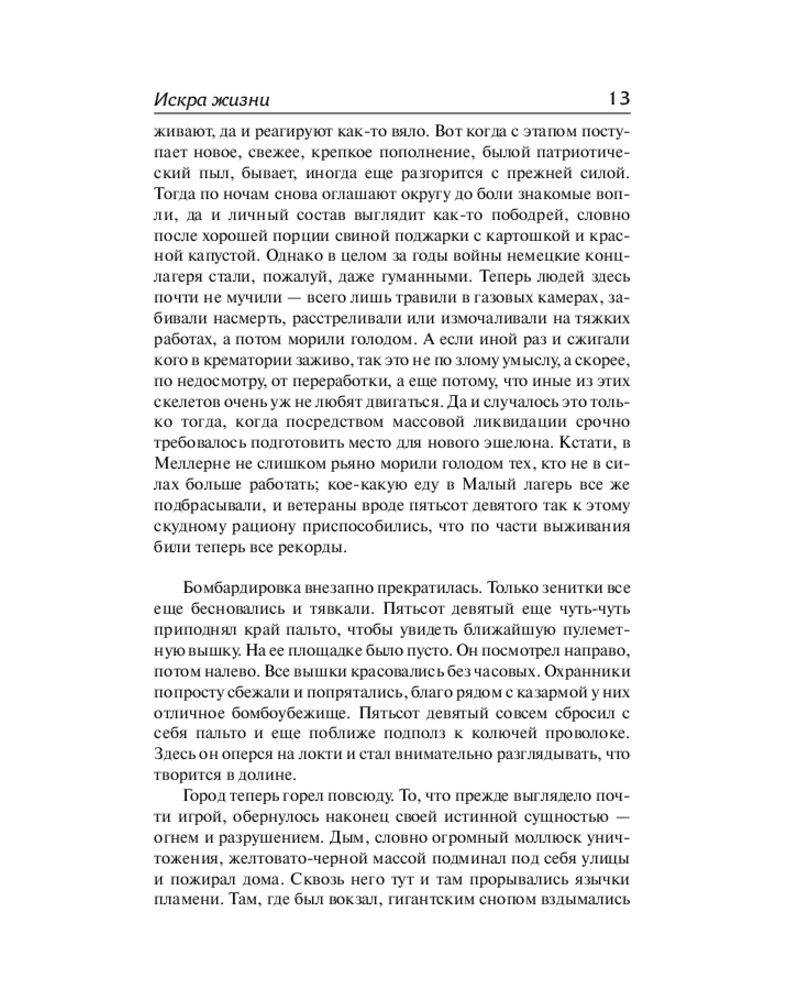 Искра жизни 13

живают, да и реагируют как-то вяло. Вот когда с этапом поступает новое, свежее, крепкое пополнение, былой патриотический пыл, бывает, иногда еще разгорится с прежней силой. Тогда по ночам снова оглашают округу до боли знакомые вопли, да и личный состав выглядит как-то пободрей, словно после хорошей порции свиной поджарки с картошкой и красной капустой. Однако в целом за годы войны немецкие концлагеря стали, пожалуй, даже гуманными. Теперь людей здесь почти не мучили — всего лишь травили в газовых камерах, забивали насмерть, расстреливали или измочаливали на тяжких работах, а потом морили голодом. А если иной раз и сжигали кого в крематории заживо, так это не по злому умыслу, а скорее, по недосмотру, от переработки, а еще потому, что иные из этих скелетов очень уж не любят двигаться. Да и случалось это только тогда, когда посредством массовой ликвидации срочно требовалось подготовить место для нового эшелона. Кстати, в Меллерне не слишком рьяно морили голодом тех, кто не в силах больше работать; кое-какую еду в Малый лагерь все же подбрасывали, и ветераны вроде пятьсот девятого так к этому скудному рациону приспособились, что по части выживания били теперь все рекорды.

Бомбардировка внезапно прекратилась. Только зенитки все еще бесновались и тявкали. Пятьсот девятый еще чуть-чуть приподнял край пальто, чтобы увидеть ближайшую пулеметную вышку. На ее площадке было пусто. Он посмотрел направо, потом налево. Все вышки красовались без часовых. Охранники попросту сбежали и попрятались, благо рядом с казармой у них отличное бомбоубежище. Пятьсот девятый совсем сбросил с себя пальто и еще поближе подполз к колючей проволоке. Здесь он оперся на локти и стал внимательно разглядывать, что творится в долине.

Город теперь горел повсюду. То, что прежде выглядело почти игрой, обернулось наконец своей истинной сущностью — огнем и разрушением. Дым, словно огромный моллюск уничтожения, желтовато-черной массой подминал под себя улицы и пожирал дома. Сквозь него тут и там прорывались язычки пламени. Там, где был вокзал, гигантским снопом вздымались